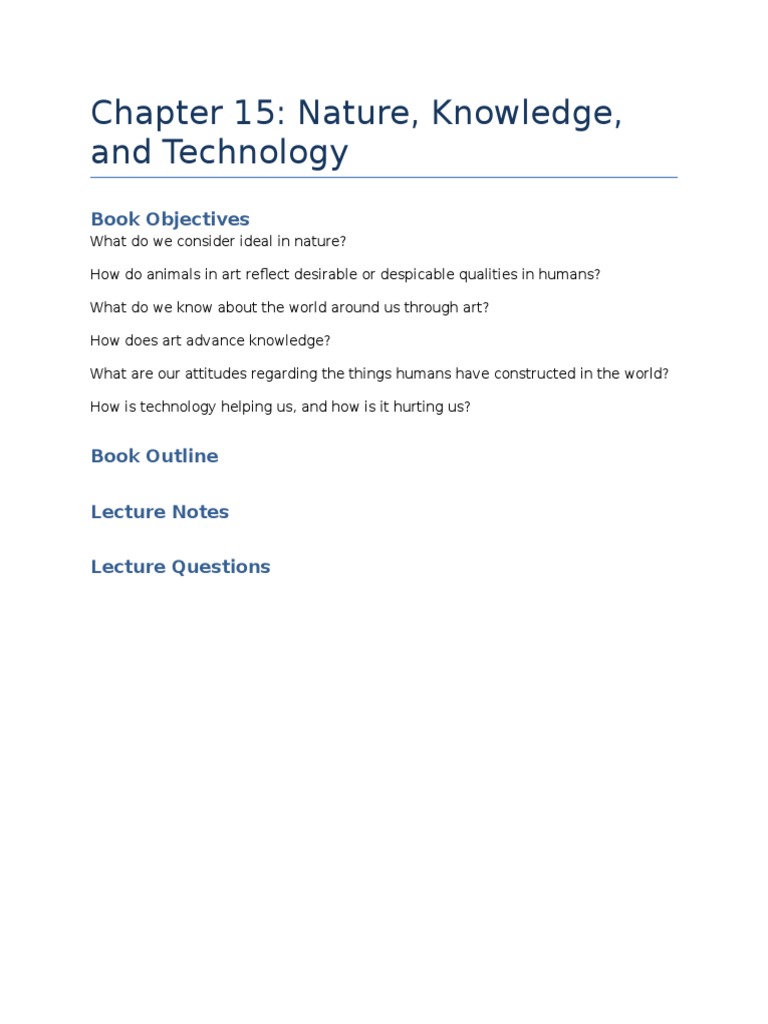 Chapter 15: Nature, Knowledge, and Technology

Book Objectives

What do we consider ideal in nature?

How do animals in art reflect desirable or despicable qualities in humans?

What do we know about the world around us through art?

How does art advance knowledge?

What are our attitudes regarding the things humans have constructed in the world?

How is technology helping us, and how is it hurting us?

Book Outline

Lecture Notes

Lecture Questions